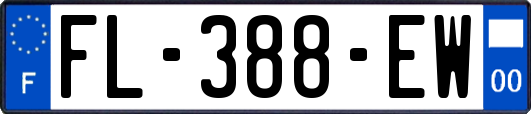 F

FL-388-EW

00